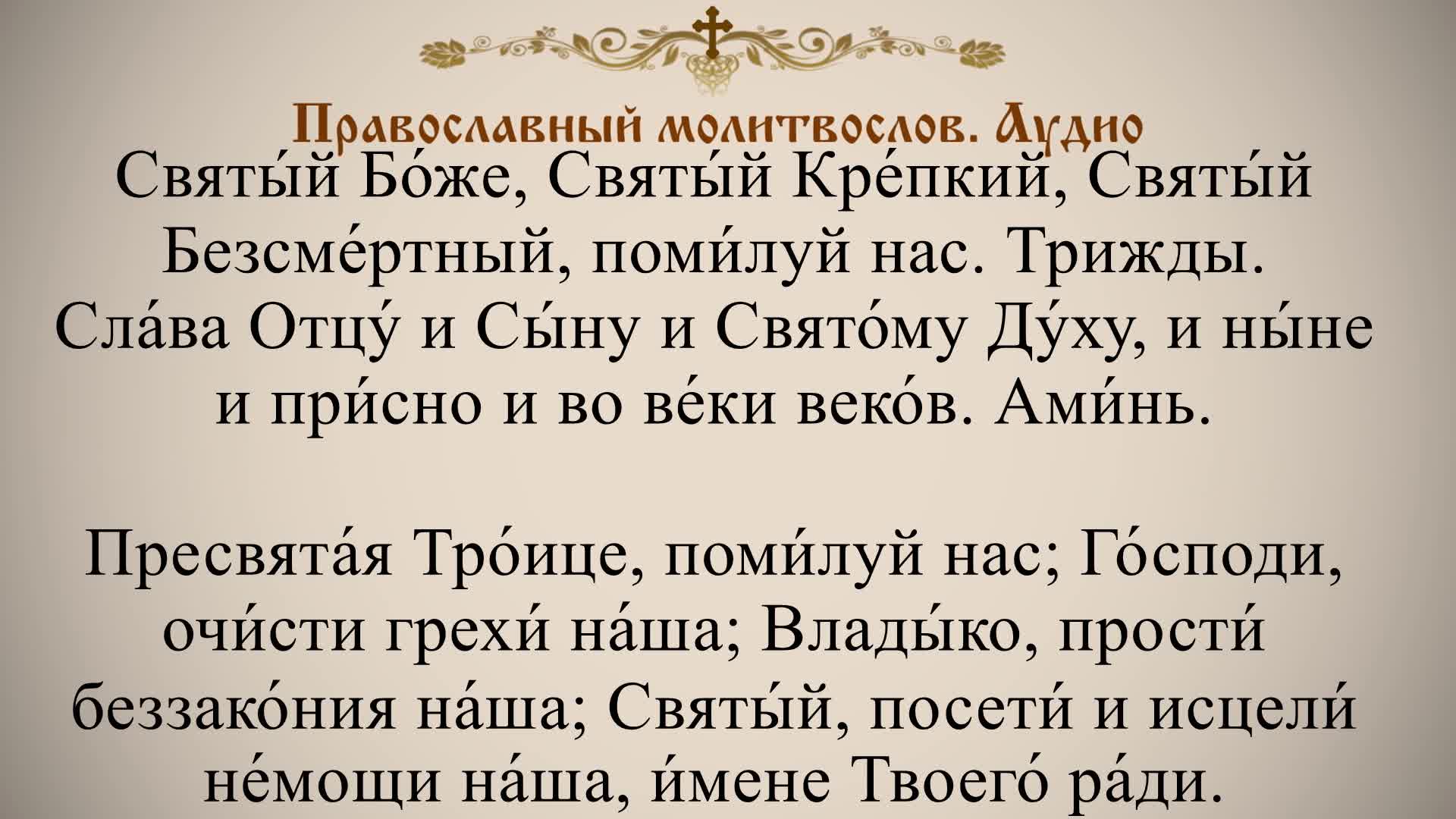 Православный молитвослов. Аудио

Святы́й Бо́же, Святы́й Кре́пкий, Святы́й Безсме́ртный, поми́луй нас. Трижды.
Сла́ва Отцу́ и Сы́ну и Свято́му Ду́ху, и ны́не и при́сно и во ве́ки веко́в. Ами́нь.

Пресвята́я Тро́ице, поми́луй нас; Го́споди, очи́сти грехи́ на́ша; Влады́ко, прости́ беззако́ния на́ша; Святы́й, посети́ и исцели́ не́мощи на́ша, и́мене Твоего́ ра́ди.